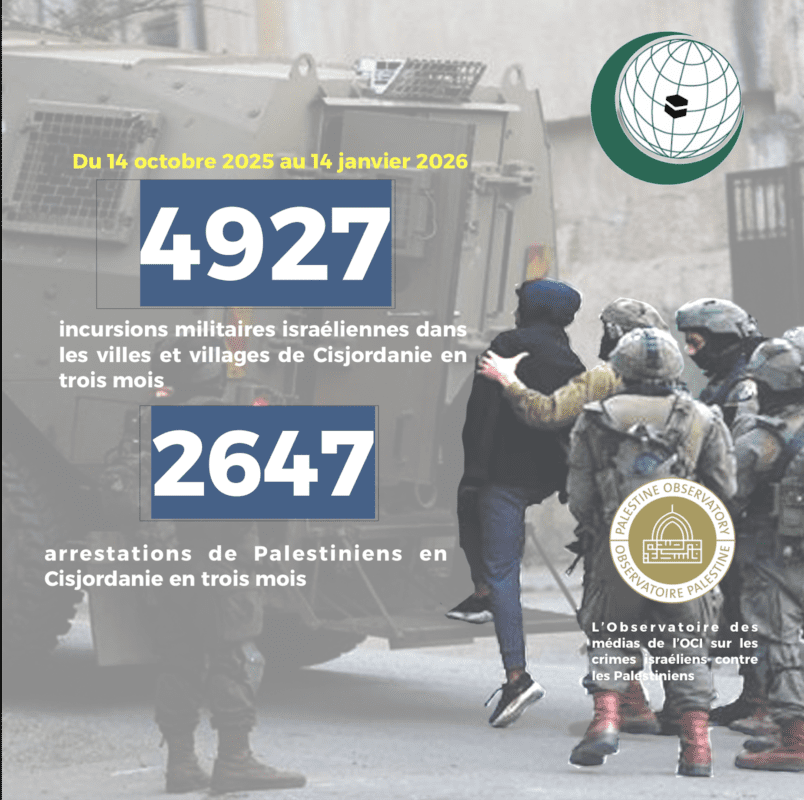 Du 14 octobre 2025 au 14 janvier 2026

4927

incursions militaires israéliennes dans les villes et villages de Cisjordanie en trois mois

2647

arrestations de Palestiniens en Cisjordanie en trois mois

PALESTINE OBSERVATORY
OBSERVATOIRE PALESTINE

L'Observatoire des médias de l'OCI sur les crimes israéliens contre les Palestiniens